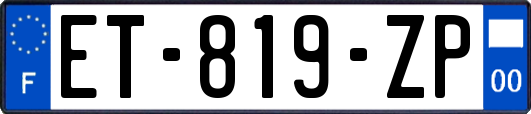 F
ET-819-ZP
00